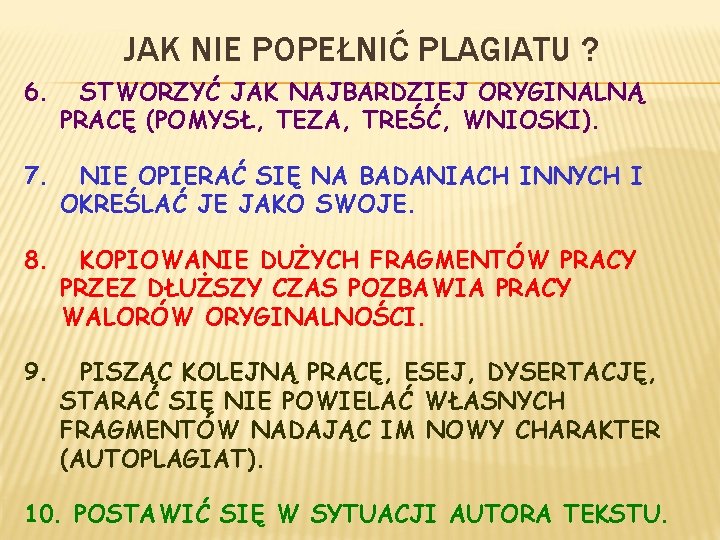 JAK NIE POPEŁNIĆ PLAGIATU ?

6. STWORZYĆ JAK NAJBARDZIEJ ORYGINALNĄ PRACĘ (POMYSŁ, TEZA, TREŚĆ, WNIOSKI).

7. NIE OPIERAĆ SIĘ NA BADANIACH INNYCH I OKREŚLAĆ JE JAKO SWOJE.

8. KOPIOWANIE DUŻYCH FRAGMENTÓW PRACY PRZEZ DŁUŻSZY CZAS POZBAWIA PRACY WALORÓW ORYGINALNOŚCI.

9. PISZĄC KOLEJNĄ PRACĘ, ESEJ, DYSERTACJĘ, STARAĆ SIĘ NIE POWIELAĆ WŁASNYCH FRAGMENTÓW NADAJĄC IM NOWY CHARAKTER (AUTOPLAGIAT).

10. POSTAWIĆ SIĘ W SYTUACJI AUTORA TEKSTU.